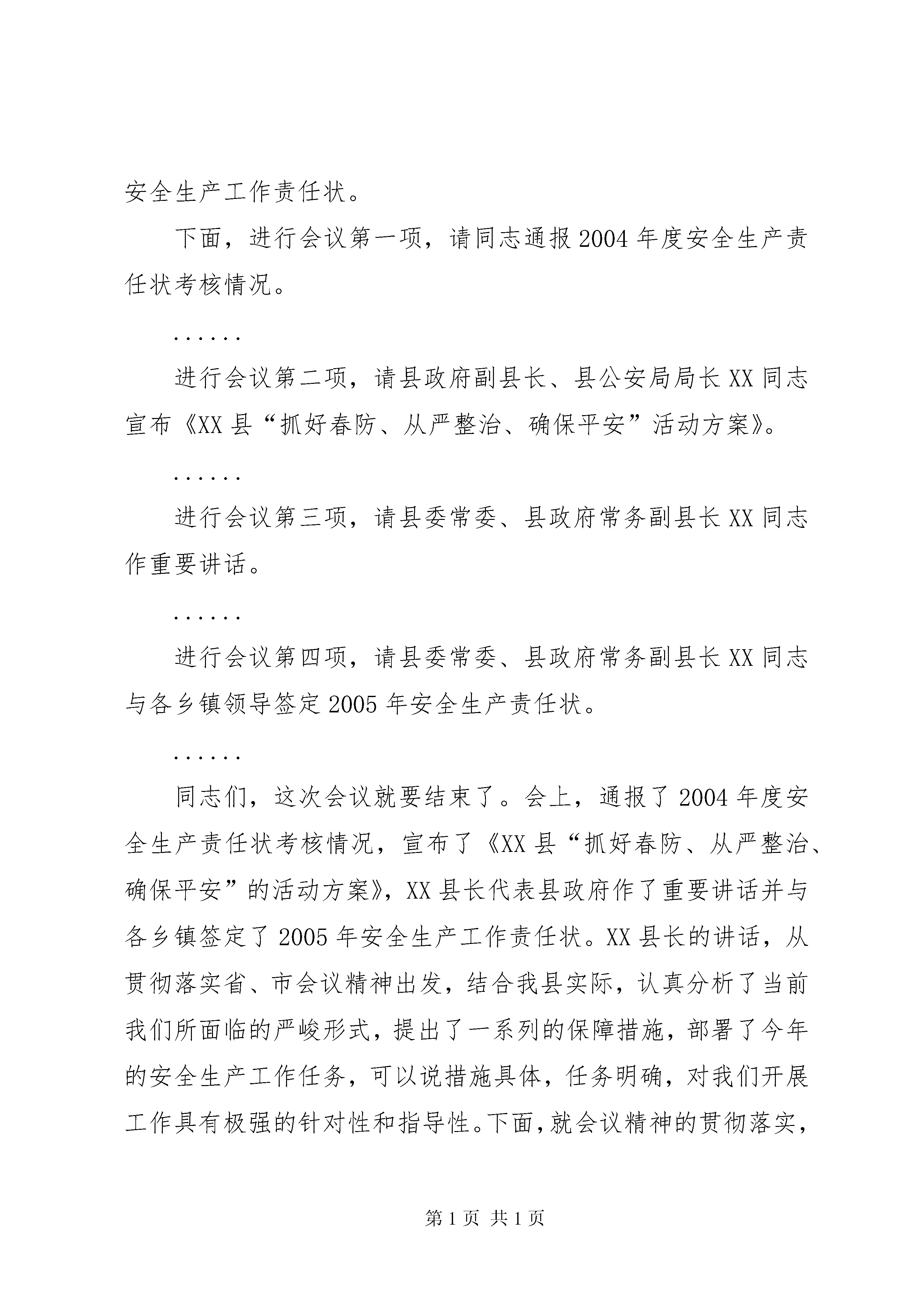 安全生产工作责任状。

下面，进行会议第一项，请同志通报2004年度安全生产责任状考核情况。

……

进行会议第二项，请县政府副县长、县公安局局长XX同志宣布《XX县“抓好春防、从严整治、确保平安”活动方案》。

……

进行会议第三项，请县委常委、县政府常务副县长XX同志作重要讲话。

……

进行会议第四项，请县委常委、县政府常务副县长XX同志与各乡镇领导签定2005年安全生产责任状。

……

同志们，这次会议就要结束了。会上，通报了2004年度安全生产责任状考核情况，宣布了《XX县“抓好春防、从严整治、确保平安”的活动方案》，XX县长代表县政府作了重要讲话并与各乡镇签定了2005年安全生产工作责任状。XX县长的讲话，从贯彻落实省、市会议精神出发，结合我县实际，认真分析了当前我们所面临的严峻形式，提出了一系列的保障措施，部署了今年的安全生产工作任务，可以说措施具体，任务明确，对我们开展工作具有极强的针对性和指导性。下面，就会议精神的贯彻落实，

第1页 共1页